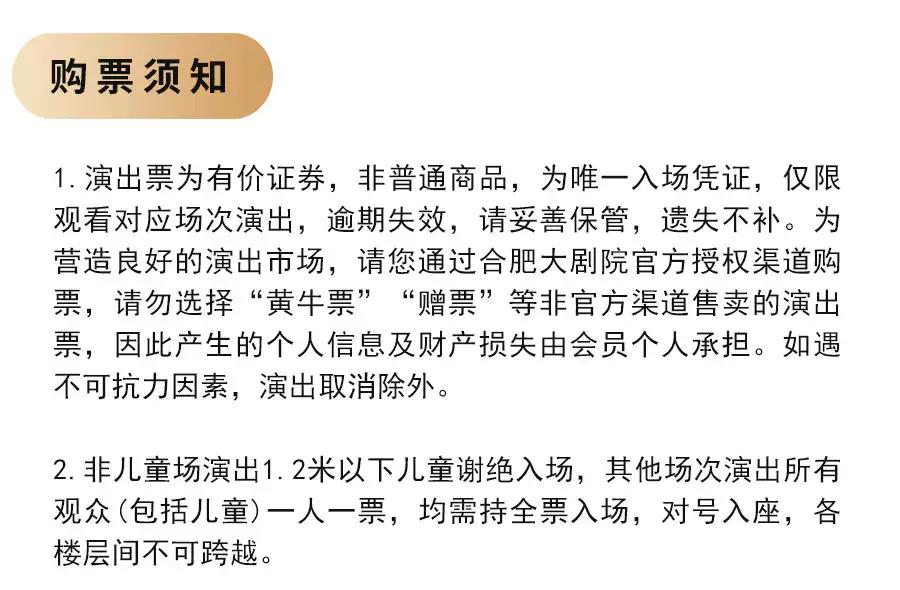 购票须知

1.演出票为有价证券，非普通商品，为唯一入场凭证，仅限观看对应场次演出，逾期失效，请妥善保管，遗失不补。为营造良好的演出市场，请您通过合肥大剧院官方授权渠道购票，请勿选择“黄牛票”“赠票”等非官方渠道售卖的演出票，因此产生的个人信息及财产损失由会员个人承担。如遇不可抗力因素，演出取消除外。

2.非儿童场演出1.2米以下儿童谢绝入场，其他场次演出所有观众(包括儿童)一人一票，均需持全票入场，对号入座，各楼层间不可跨越。